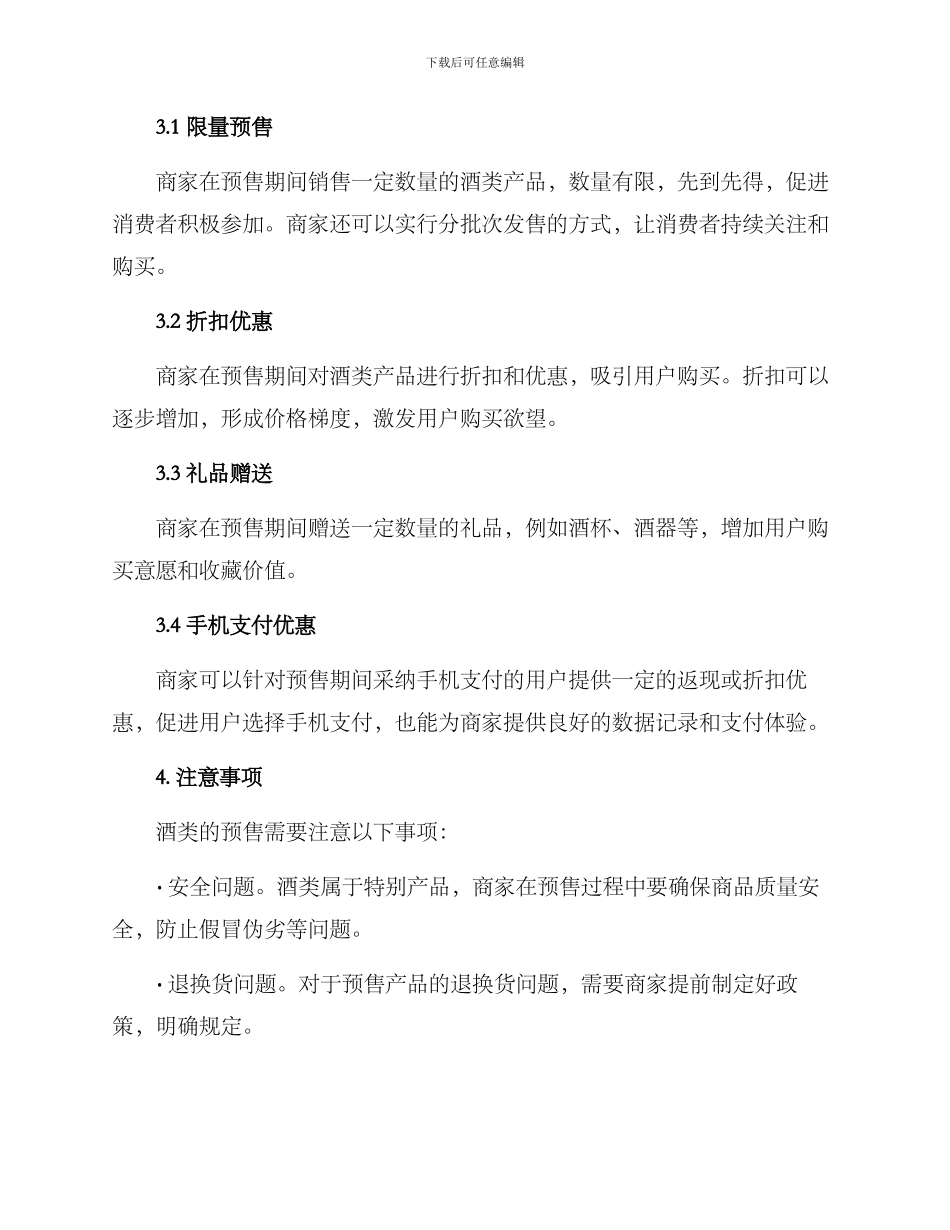 下载后可任意编辑

3.1 限量预售

商家在预售期间销售一定数量的酒类产品，数量有限，先到先得，促进消费者积极参加。商家还可以实行分批次发售的方式，让消费者持续关注和购买。

3.2 折扣优惠

商家在预售期间对酒类产品进行折扣和优惠，吸引用户购买。折扣可以逐步增加，形成价格梯度，激发用户购买欲望。

3.3 礼品赠送

商家在预售期间赠送一定数量的礼品，例如酒杯、酒器等，增加用户购买意愿和收藏价值。

3.4 手机支付优惠

商家可以针对预售期间采纳手机支付的用户提供一定的返现或折扣优惠，促进用户选择手机支付，也能为商家提供良好的数据记录和支付体验。

4. 注意事项

酒类的预售需要注意以下事项：

· 安全问题。酒类属于特别产品，商家在预售过程中要确保商品质量安全，防止假冒伪劣等问题。

· 退换货问题。对于预售产品的退换货问题，需要商家提前制定好政策，明确规定。